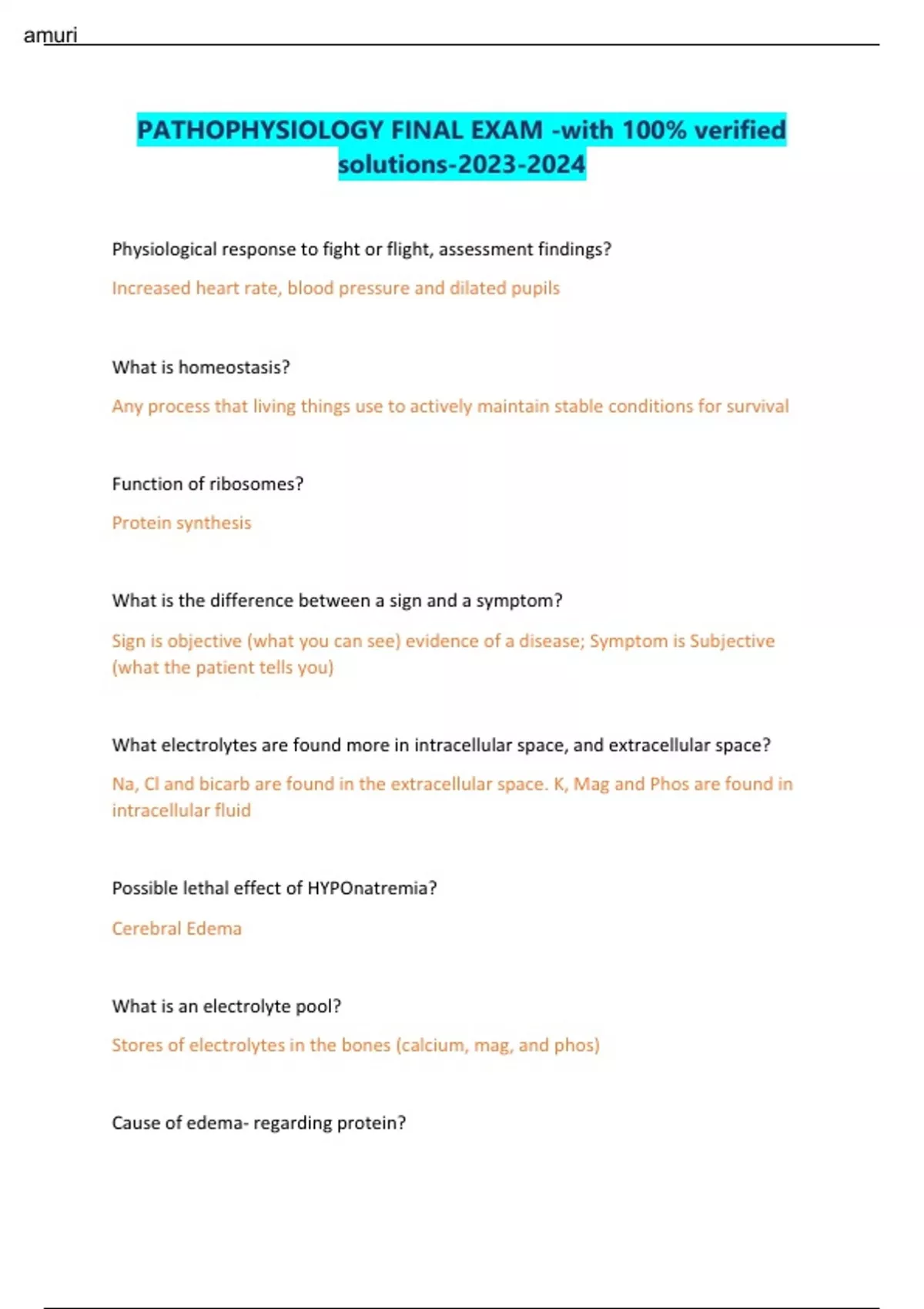 amuri

PATHOPHYSIOLOGY FINAL EXAM -with 100% verified solutions-2023-2024

Physiological response to fight or flight, assessment findings?

Increased heart rate, blood pressure and dilated pupils

What is homeostasis?

Any process that living things use to actively maintain stable conditions for survival

Function of ribosomes?

Protein synthesis

What is the difference between a sign and a symptom?

Sign is objective (what you can see) evidence of a disease; Symptom is Subjective (what the patient tells you)

What electrolytes are found more in intracellular space, and extracellular space?

Na, Cl and bicarb are found in the extracellular space. K, Mag and Phos are found in intracellular fluid

Possible lethal effect of HYPOnatremia?

Cerebral Edema

What is an electrolyte pool?

Stores of electrolytes in the bones (calcium, mag, and phos)

Cause of edema- regarding protein?